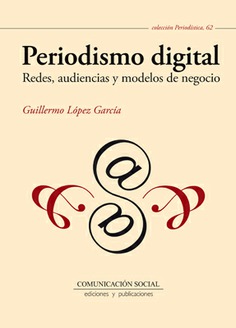 colección Periodística, 62

Periodismo digital
Redes, audiencias y modelos de negocio

Guillermo López García

COMUNICACIÓN SOCIAL
ediciones y publicaciones